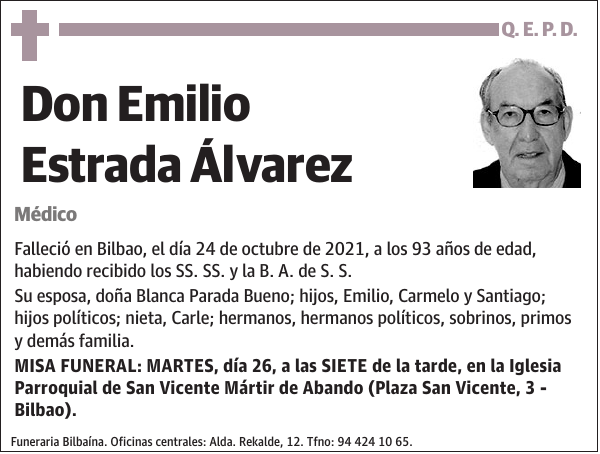 Q. E. P. D.

Don Emilio Estrada Álvarez

Médico

Falleció en Bilbao, el día 24 de octubre de 2021, a los 93 años de edad, habiendo recibido los SS. SS. y la B. A. de S. S.

Su esposa, doña Blanca Parada Bueno; hijos, Emilio, Carmelo y Santiago; hijos políticos; nieta, Carle; hermanos, hermanos políticos, sobrinos, primos y demás familia.

MISA FUNERAL: MARTES, día 26, a las SIETE de la tarde, en la Iglesia Parroquial de San Vicente Mártir de Abando (Plaza San Vicente, 3 - Bilbao).

Funeraria Bilbaína. Oficinas centrales: Alda. Rekalde, 12. Tfno: 94 424 10 65.